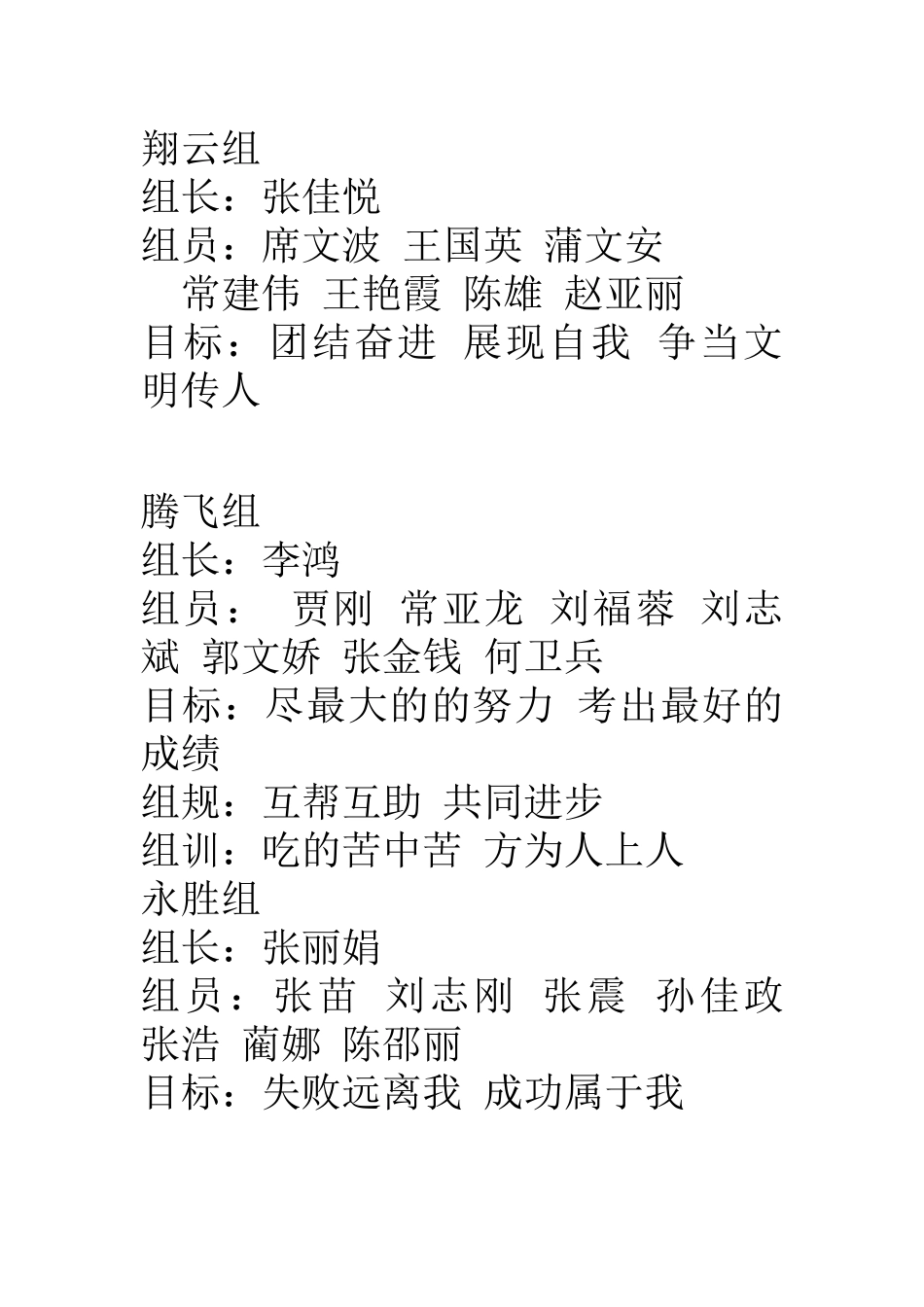 翔云组
组长：张佳悦
组员：席文波 王国英 蒲文安
常建伟 王艳霞 陈雄 赵亚丽
目标：团结奋进 展现自我 争当文明传人

腾飞组
组长：李鸿
组员： 贾刚 常亚龙 刘福蓉 刘志斌 郭文娇 张金钱 何卫兵
目标：尽最大的的努力 考出最好的成绩
组规：互帮互助 共同进步
组训：吃的苦中苦 方为人上人
永胜组
组长：张丽娟
组员：张苗 刘志刚 张震 孙佳政 张浩 蔺娜 陈邵丽
目标：失败远离我 成功属于我